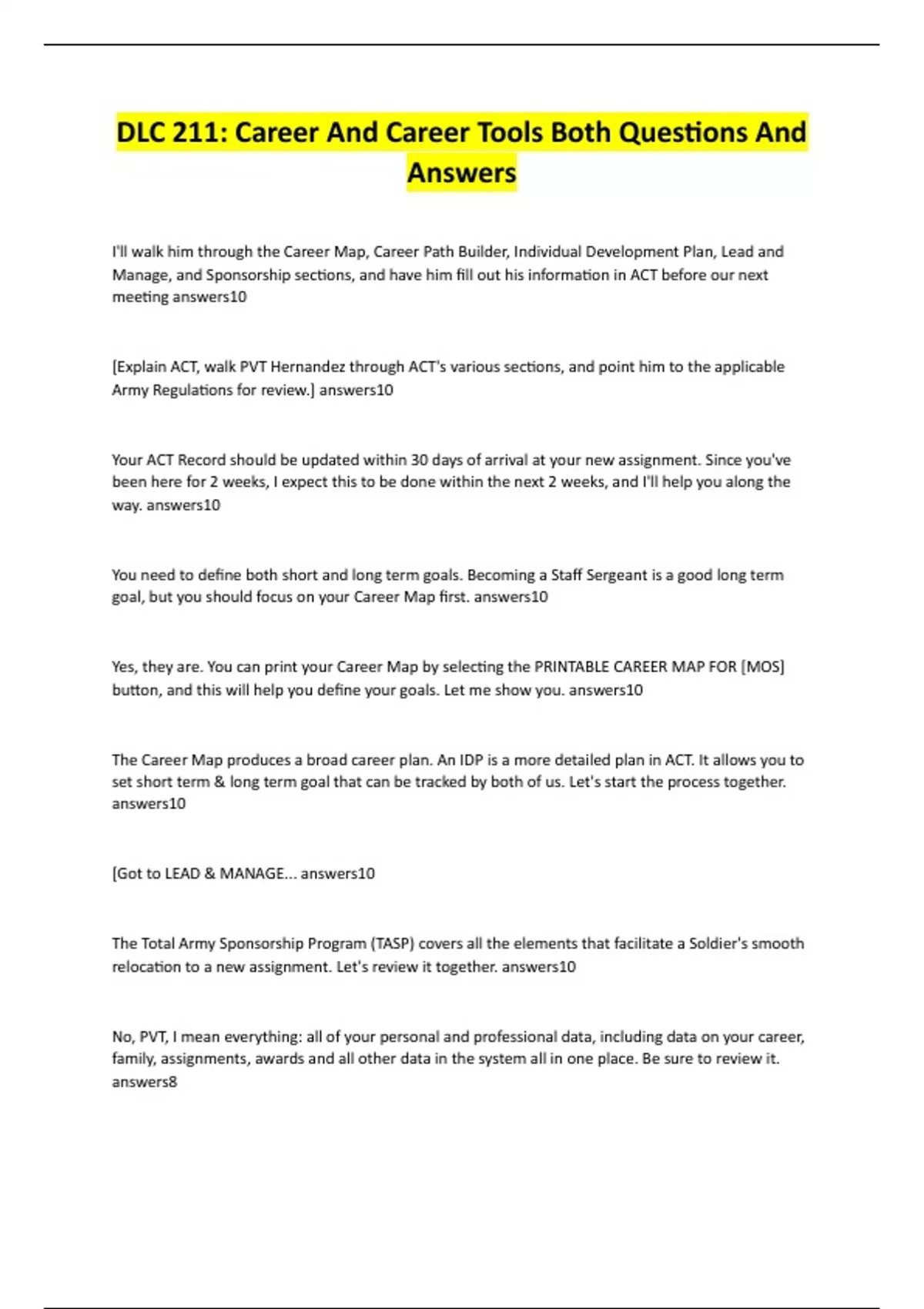 DLC 211: Career And Career Tools Both Questions And Answers

I'll walk him through the Career Map, Career Path Builder, Individual Development Plan, Lead and Manage, and Sponsorship sections, and have him fill out his information in ACT before our next meeting answers10

[Explain ACT, walk PVT Hernandez through ACT's various sections, and point him to the applicable Army Regulations for review.] answers10

Your ACT Record should be updated within 30 days of arrival at your new assignment. Since you've been here for 2 weeks, I expect this to be done within the next 2 weeks, and I'll help you along the way. answers10

You need to define both short and long term goals. Becoming a Staff Sergeant is a good long term goal, but you should focus on your Career Map first. answers10

Yes, they are. You can print your Career Map by selecting the PRINTABLE CAREER MAP FOR [MOS] button, and this will help you define your goals. Let me show you. answers10

The Career Map produces a broad career plan. An IDP is a more detailed plan in ACT. It allows you to set short term & long term goal that can be tracked by both of us. Let's start the process together. answers10

[Got to LEAD & MANAGE... answers10

The Total Army Sponsorship Program (TASP) covers all the elements that facilitate a Soldier's smooth relocation to a new assignment. Let's review it together. answers10

No, PVT, I mean everything: all of your personal and professional data, including data on your career, family, assignments, awards and all other data in the system all in one place. Be sure to review it. answers8